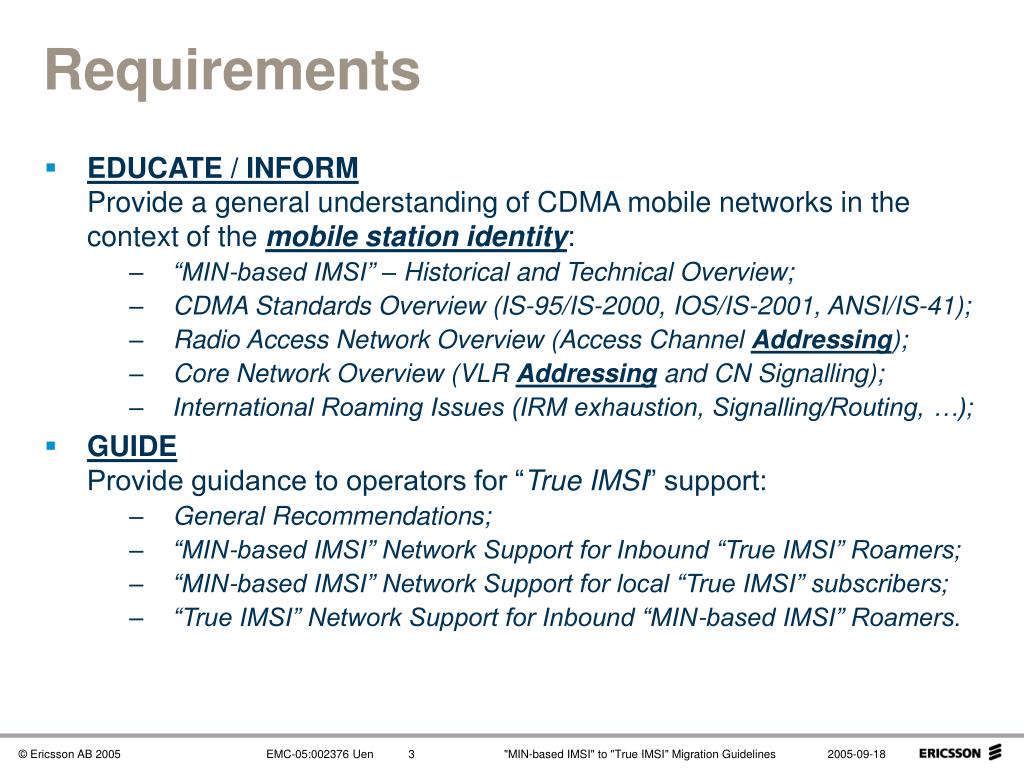 Requirements

▪ EDUCATE / INFORM
Provide a general understanding of CDMA mobile networks in the context of the mobile station identity:
– “MIN-based IMSI” – Historical and Technical Overview;
– CDMA Standards Overview (IS-95/IS-2000, IOS/IS-2001, ANSI/IS-41);
– Radio Access Network Overview (Access Channel Addressing);
– Core Network Overview (VLR Addressing and CN Signalling);
– International Roaming Issues (IRM exhaustion, Signalling/Routing, …);

▪ GUIDE
Provide guidance to operators for “True IMSI” support:
– General Recommendations;
– “MIN-based IMSI” Network Support for Inbound “True IMSI” Roamers;
– “MIN-based IMSI” Network Support for local “True IMSI” subscribers;
– “True IMSI” Network Support for Inbound “MIN-based IMSI” Roamers.

© Ericsson AB 2005 EMC-05:002376 Uen 3 "MIN-based IMSI" to "True IMSI" Migration Guidelines 2005-09-18 ERICSSON